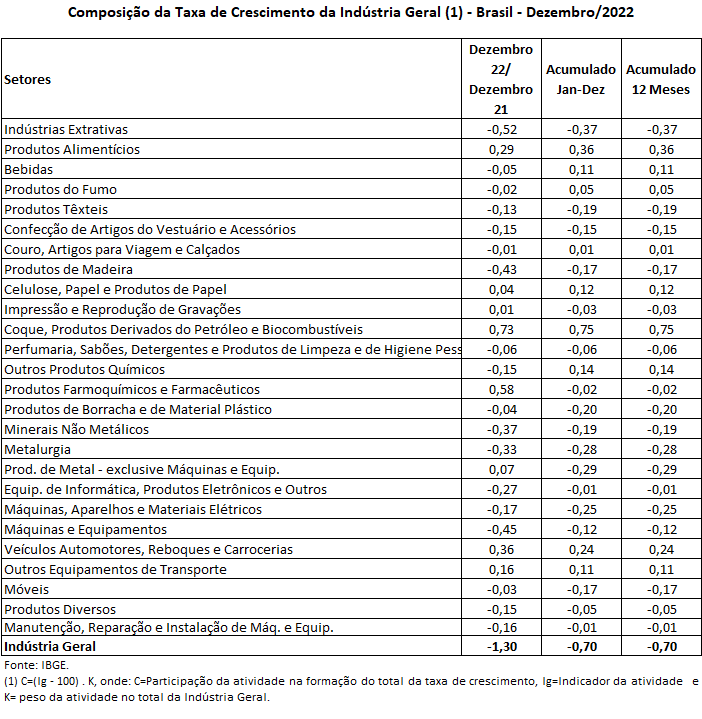 Composição da Taxa de Crescimento da Indústria Geral (1) - Brasil - Dezembro/2022

| Setores | Dezembro 22/ Dezembro 21 | Acumulado Jan-Dez | Acumulado 12 Meses |
|---|---|---|---|
| Indústrias Extrativas | -0,52 | -0,37 | -0,37 |
| Produtos Alimentícios | 0,29 | 0,36 | 0,36 |
| Bebidas | -0,05 | 0,11 | 0,11 |
| Produtos do Fumo | -0,02 | 0,05 | 0,05 |
| Produtos Têxteis | -0,13 | -0,19 | -0,19 |
| Confecção de Artigos do Vestuário e Acessórios | -0,15 | -0,15 | -0,15 |
| Couro, Artigos para Viagem e Calçados | -0,01 | 0,01 | 0,01 |
| Produtos de Madeira | -0,43 | -0,17 | -0,17 |
| Celulose, Papel e Produtos de Papel | 0,04 | 0,12 | 0,12 |
| Impressão e Reprodução de Gravações | 0,01 | -0,03 | -0,03 |
| Coque, Produtos Derivados do Petróleo e Biocombustíveis | 0,73 | 0,75 | 0,75 |
| Perfumaria, Sabões, Detergentes e Produtos de Limpeza e de Higiene Pess | -0,06 | -0,06 | -0,06 |
| Outros Produtos Químicos | -0,15 | 0,14 | 0,14 |
| Produtos Farmoquímicos e Farmacêuticos | 0,58 | -0,02 | -0,02 |
| Produtos de Borracha e de Material Plástico | -0,04 | -0,20 | -0,20 |
| Minerais Não Metálicos | -0,37 | -0,19 | -0,19 |
| Metalurgia | -0,33 | -0,28 | -0,28 |
| Prod. de Metal - exclusive Máquinas e Equip. | 0,07 | -0,29 | -0,29 |
| Equip. de Informática, Produtos Eletrônicos e Outros | -0,27 | -0,01 | -0,01 |
| Máquinas, Aparelhos e Materiais Elétricos | -0,17 | -0,25 | -0,25 |
| Máquinas e Equipamentos | -0,45 | -0,12 | -0,12 |
| Veículos Automotores, Reboques e Carrocerias | 0,36 | 0,24 | 0,24 |
| Outros Equipamentos de Transporte | 0,16 | 0,11 | 0,11 |
| Móveis | -0,03 | -0,17 | -0,17 |
| Produtos Diversos | -0,15 | -0,05 | -0,05 |
| Manutenção, Reparação e Instalação de Máq. e Equip. | -0,16 | -0,01 | -0,01 |
| Indústria Geral | -1,30 | -0,70 | -0,70 |

Fonte: IBGE.
(1) C=(Ig - 100) . K, onde: C=Participação da atividade na formação do total da taxa de crescimento, Ig=Indicador da atividade e K= peso da atividade no total da Indústria Geral.